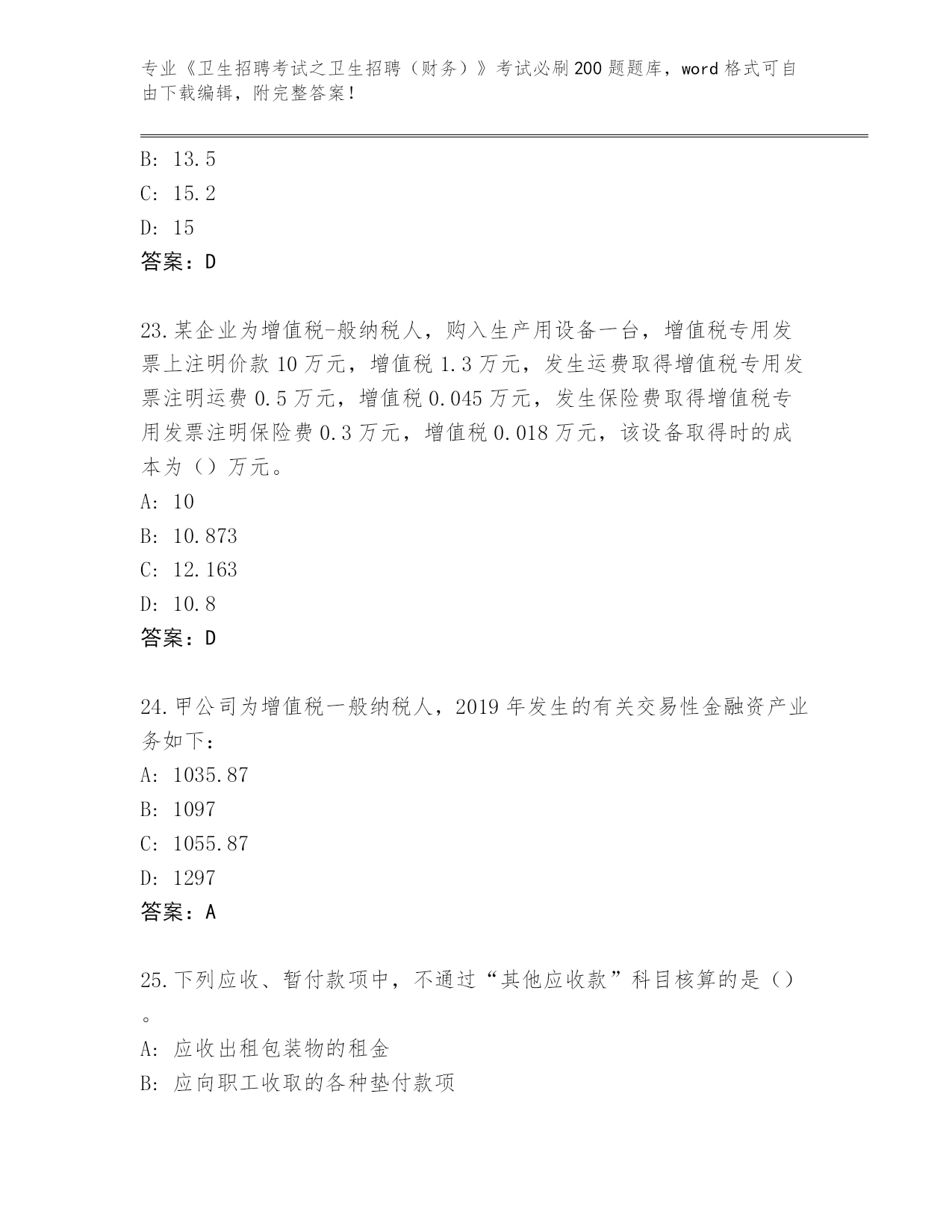 专业《卫生招聘考试之卫生招聘（财务）》考试必刷200题题库，word格式可自由下载编辑，附完整答案！

B: 13.5
C: 15.2
D: 15
答案：D

23.某企业为增值税-般纳税人，购入生产用设备一台，增值税专用发票上注明价款10万元，增值税1.3万元，发生运费取得增值税专用发票注明运费0.5万元，增值税0.045万元，发生保险费取得增值税专用发票注明保险费0.3万元，增值税0.018万元，该设备取得时的成本为（）万元。
A: 10
B: 10.873
C: 12.163
D: 10.8
答案：D

24.甲公司为增值税一般纳税人，2019年发生的有关交易性金融资产业务如下：
A: 1035.87
B: 1097
C: 1055.87
D: 1297
答案：A

25.下列应收、暂付款项中，不通过“其他应收款”科目核算的是（）。
A: 应收出租包装物的租金
B: 应向职工收取的各种垫付款项